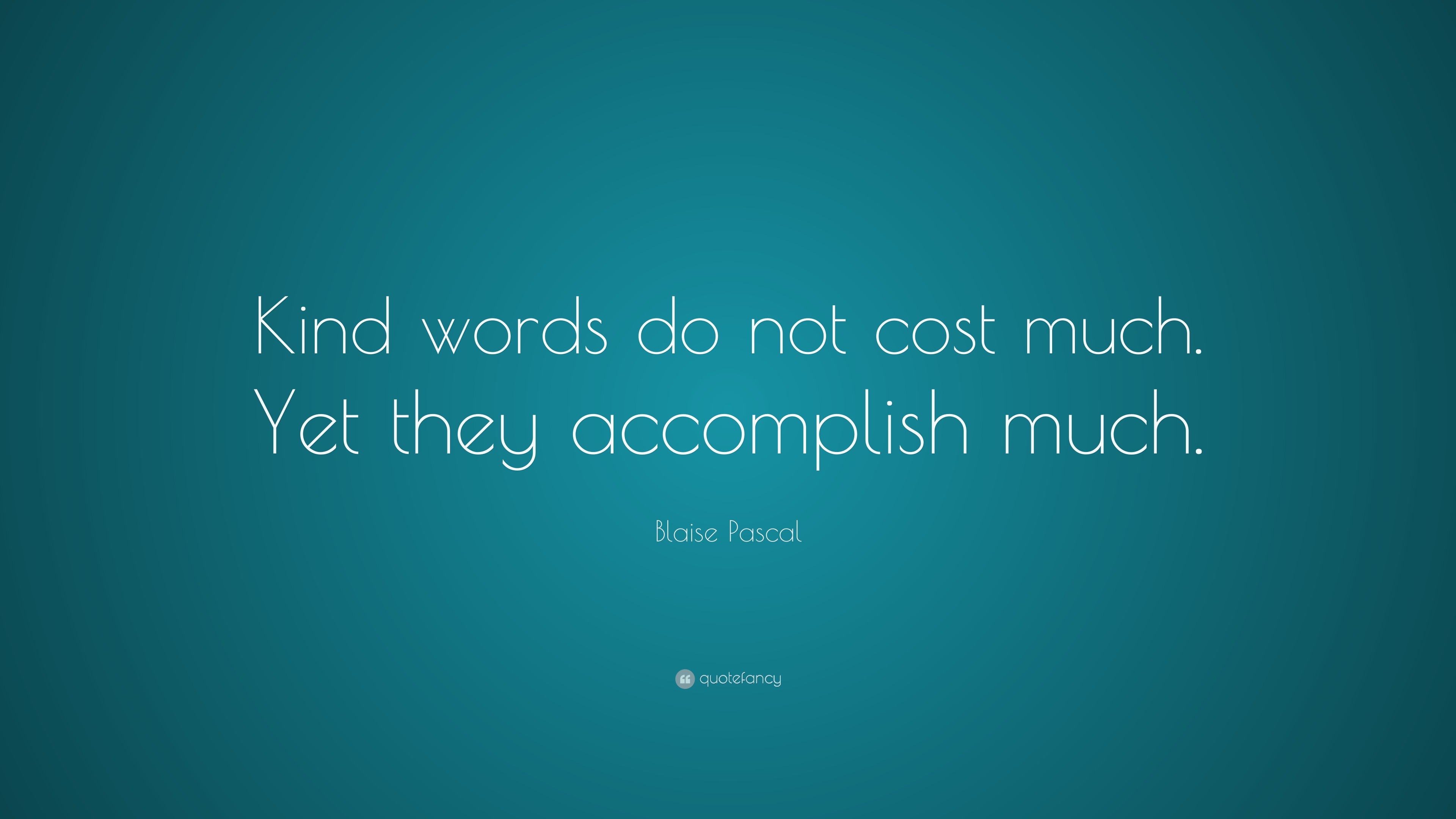 Kind words do not cost much. Yet they accomplish much.

Blaise Pascal

quotefancy